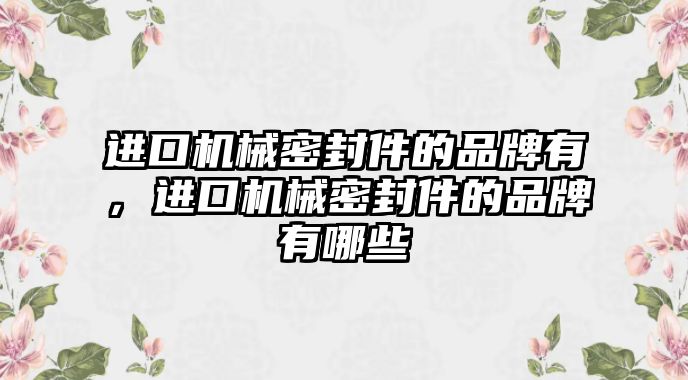 进口机械密封件的品牌有，进口机械密封件的品牌有哪些